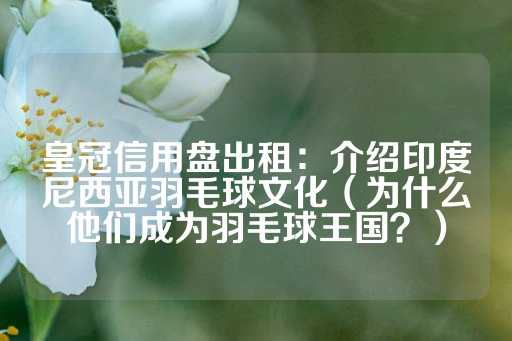 皇冠信用盘出租：介绍印度尼西亚羽毛球文化（为什么他们成为羽毛球王国？）